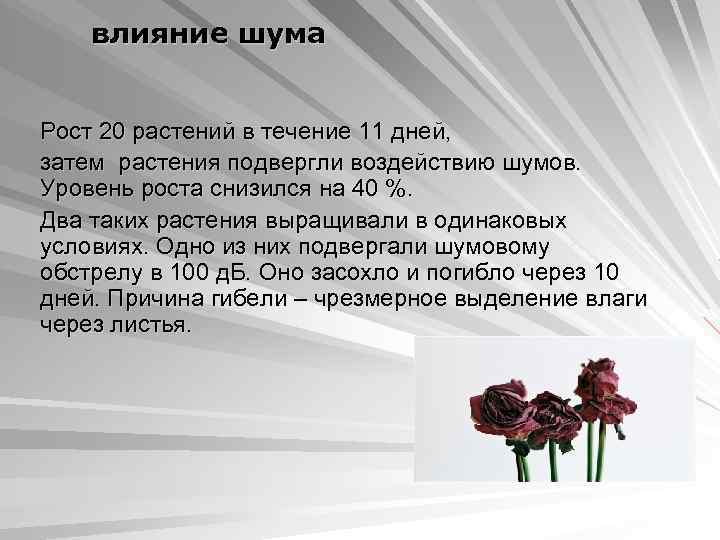 влияние шума

Рост 20 растений в течение 11 дней,

затем растения подвергли воздействию шумов. Уровень роста снизился на 40 %.

Два таких растения выращивали в одинаковых условиях. Одно из них подвергали шумовому обстрелу в 100 дБ. Оно засохло и погибло через 10 дней. Причина гибели – чрезмерное выделение влаги через листья.